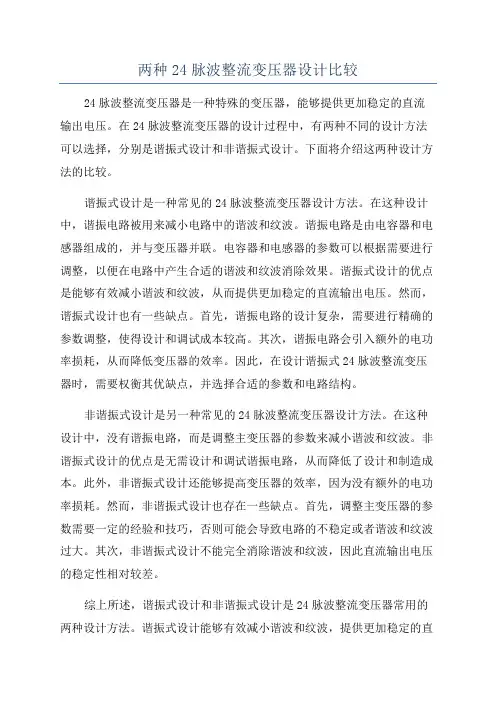 两种 24 脉波整流变压器设计比较

24 脉波整流变压器是一种特殊的变压器，能够提供更加稳定的直流输出电压。在 24 脉波整流变压器的设计过程中，有两种不同的设计方法可以选择，分别是谐振式设计和非谐振式设计。下面将介绍这两种设计方法的比较。

谐振式设计是一种常见的 24 脉波整流变压器设计方法。在这种设计中，谐振电路被用来减小电路中的谐波和纹波。谐振电路是由电容器和电感器组成的，并与变压器并联。电容器和电感器的参数可以根据需要进行调整，以便在电路中产生合适的谐波和纹波消除效果。谐振式设计的优点是能够有效减小谐波和纹波，从而提供更加稳定的直流输出电压。然而，谐振式设计也有一些缺点。首先，谐振电路的设计复杂，需要进行精确的参数调整，使得设计和调试成本较高。其次，谐振电路会引入额外的电功率损耗，从而降低变压器的效率。因此，在设计谐振式 24 脉波整流变压器时，需要权衡其优缺点，并选择合适的参数和电路结构。

非谐振式设计是另一种常见的 24 脉波整流变压器设计方法。在这种设计中，没有谐振电路，而是调整主变压器的参数来减小谐波和纹波。非谐振式设计的优点是无需设计和调试谐振电路，从而降低了设计和制造成本。此外，非谐振式设计还能够提高变压器的效率，因为没有额外的电功率损耗。然而，非谐振式设计也存在一些缺点。首先，调整主变压器的参数需要一定的经验和技巧，否则可能会导致电路的不稳定或者谐波和纹波过大。其次，非谐振式设计不能完全消除谐波和纹波，因此直流输出电压的稳定性相对较差。

综上所述，谐振式设计和非谐振式设计是 24 脉波整流变压器常用的两种设计方法。谐振式设计能够有效减小谐波和纹波，提供更加稳定的直